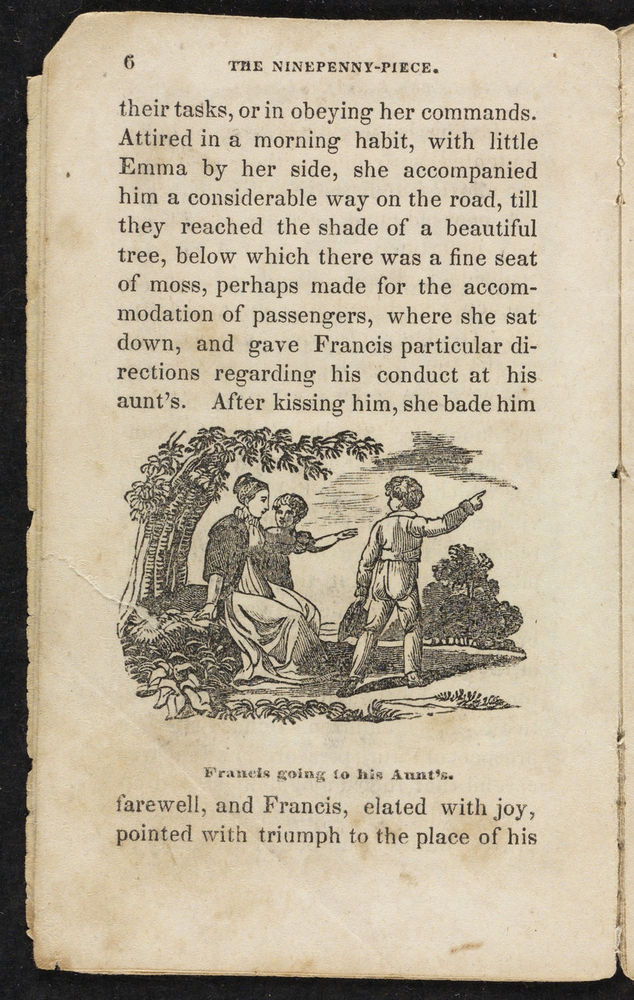 6 THE NINEPENNY-PIECE.

their tasks, or in obeying her commands. Attired in a morning habit, with little Emma by her side, she accompanied him a considerable way on the road, till they reached the shade of a beautiful tree, below which there was a fine seat of moss, perhaps made for the accommodation of passengers, where she sat down, and gave Francis particular directions regarding his conduct at his aunt's. After kissing him, she bade him

Francis going to his Aunt's.

farewell, and Francis, elated with joy, pointed with triumph to the place of his